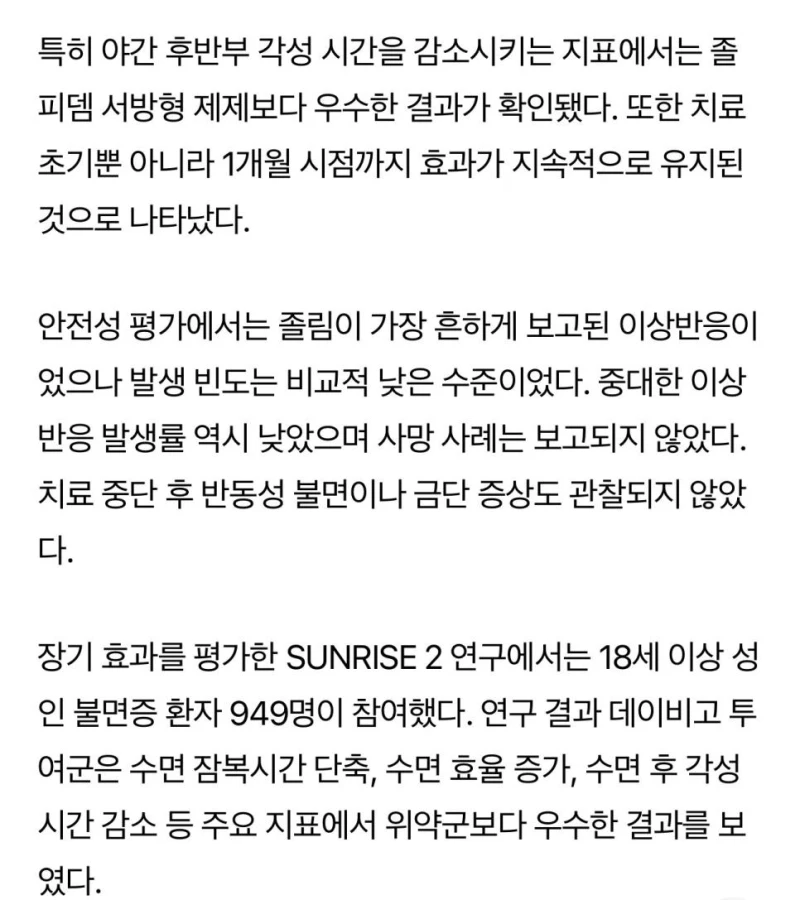 특히 야간 후반부 각성 시간을 감소시키는 지표에서는 졸피뎀 서방형 제제보다 우수한 결과가 확인됐다. 또한 치료 초기뿐 아니라 1개월 시점까지 효과가 지속적으로 유지된 것으로 나타났다.

안전성 평가에서는 졸림이 가장 흔하게 보고된 이상반응이었으나 발생 빈도는 비교적 낮은 수준이었다. 중대한 이상반응 발생률 역시 낮았으며 사망 사례는 보고되지 않았다. 치료 중단 후 반동성 불면이나 금단 증상도 관찰되지 않았다.

장기 효과를 평가한 SUNRISE 2 연구에서는 18세 이상 성인 불면증 환자 949명이 참여했다. 연구 결과 데이비고 투여군은 수면 잠복시간 단축, 수면 효율 증가, 수면 후 각성 시간 감소 등 주요 지표에서 위약군보다 우수한 결과를 보였다.